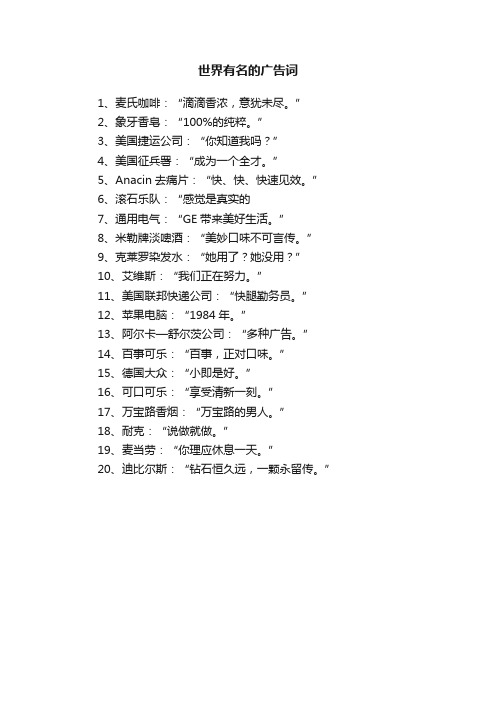 世界有名的广告词

1、麦氏咖啡：“滴滴香浓，意犹未尽。”
2、象牙香皂：“100%的纯粹。”
3、美国捷运公司：“你知道我吗？”
4、美国征兵署：“成为一个全才。”
5、Anacin 去痛片：“快、快、快速见效。”
6、滚石乐队：“感觉是真实的
7、通用电气：“GE 带来美好生活。”
8、米勒牌淡啤酒：“美妙口味不可言传。”
9、克莱罗染发水：“她用了？她没用？”
10、艾维斯：“我们正在努力。”
11、美国联邦快递公司：“快腿勤务员。”
12、苹果电脑：“1984 年。”
13、阿尔卡—舒尔茨公司：“多种广告。”
14、百事可乐：“百事，正对口味。”
15、德国大众：“小即是好。”
16、可口可乐：“享受清新一刻。”
17、万宝路香烟：“万宝路的男人。”
18、耐克：“说做就做。”
19、麦当劳：“你理应休息一天。”
20、迪比尔斯：“钻石恒久远，一颗永留传。”